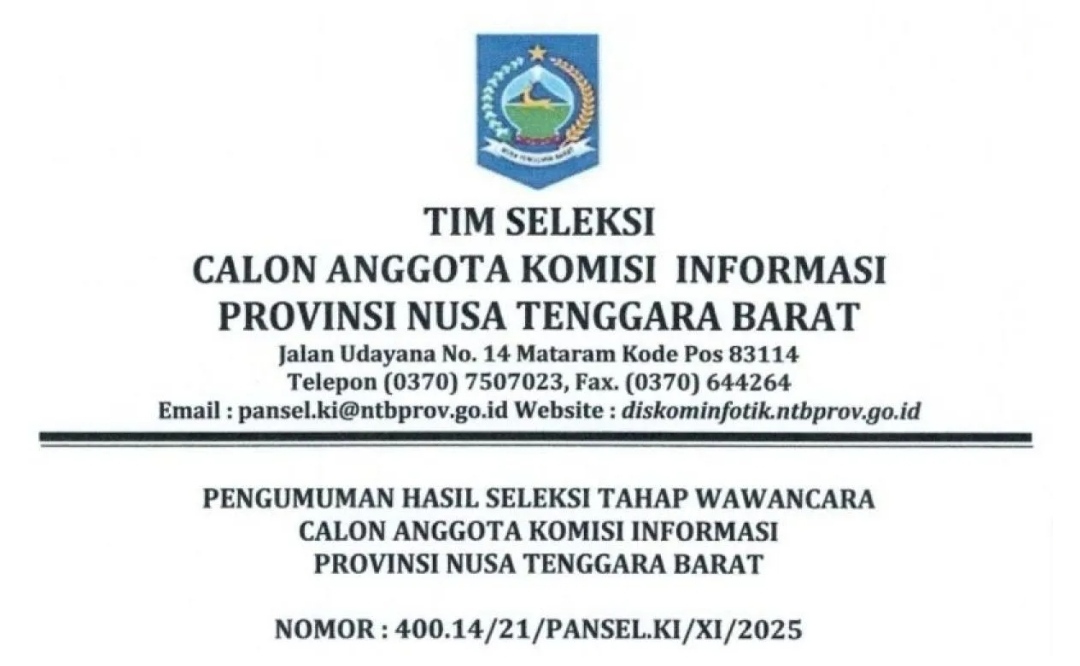 TIM SELEKSI
CALON ANGGOTA KOMISI INFORMASI
PROVINSI NUSA TENGGARA BARAT
Jalan Udayana No. 14 Mataram Kode Pos 83114
Telepon (0370) 7507023, Fax. (0370) 644264
Email : pansel.ki@ntbprov.go.id Website : diskominfotik.ntbprov.go.id

PENGUMUMAN HASIL SELEKSI TAHAP WAWANCARA
CALON ANGGOTA KOMISI INFORMASI
PROVINSI NUSA TENGGARA BARAT

NOMOR : 400.14/21/PANSEL.KI/XI/2025